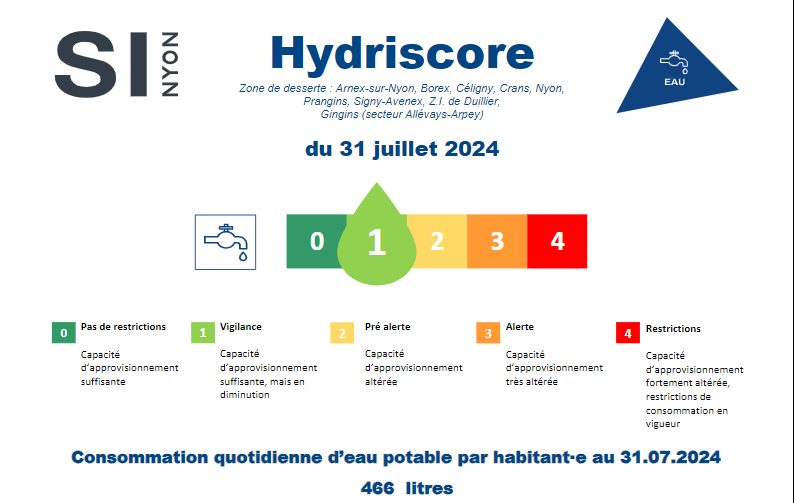 SI NYON

Hydriscore

Zone de desserte : Arnex-sur-Nyon, Borex, Céligny, Crans, Nyon, Prangins, Signy-Avenex, Z.I. de Duillier, Gingins (secteur Allévays-Arpey)

EAU

du 31 juillet 2024

0 1 2 3 4

0 Pas de restrictions
Capacité d'approvisionnement suffisante

1 Vigilance
Capacité d'approvisionnement suffisante, mais en diminution

2 Pré alerte
Capacité d'approvisionnement altérée

3 Alerte
Capacité d'approvisionnement très altérée

4 Restrictions
Capacité d'approvisionnement fortement altérée, restrictions de consommation en vigueur

Consommation quotidienne d'eau potable par habitant·e au 31.07.2024

466 litres